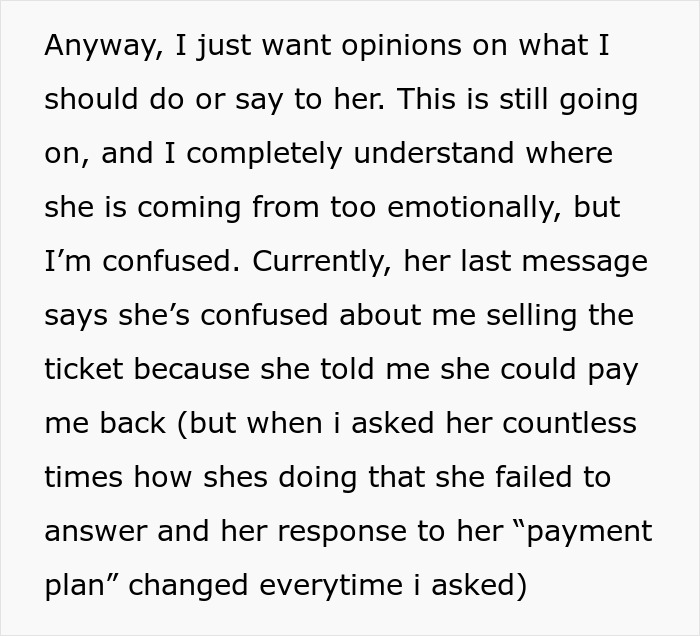 Anyway, I just want opinions on what I should do or say to her. This is still going on, and I completely understand where she is coming from too emotionally, but I’m confused. Currently, her last message says she’s confused about me selling the ticket because she told me she could pay me back (but when i asked her countless times how shes doing that she failed to answer and her response to her “payment plan” changed everytime i asked)